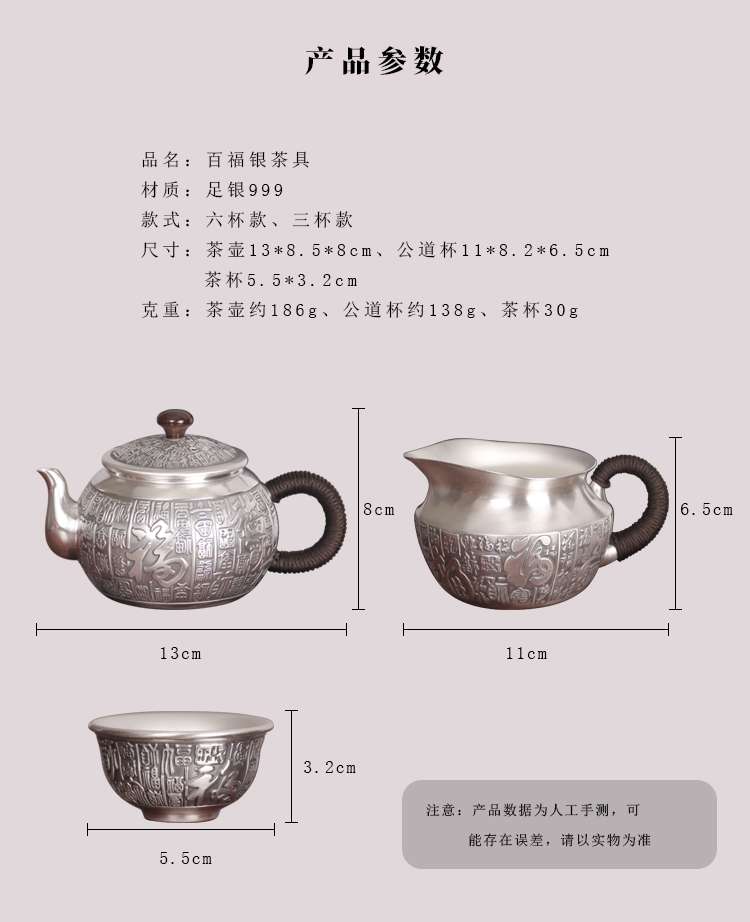 产品参数

品名：百福银茶具
材质：足银999
款式：六杯款、三杯款
尺寸：茶壶13*8.5*8cm、公道杯11*8.2*6.5cm
茶杯5.5*3.2cm
克重：茶壶约186g、公道杯约138g、茶杯30g

8cm

13cm

6.5cm

11cm

3.2cm

5.5cm

注意：产品数据为人工手测，可能存在误差，请以实物为准